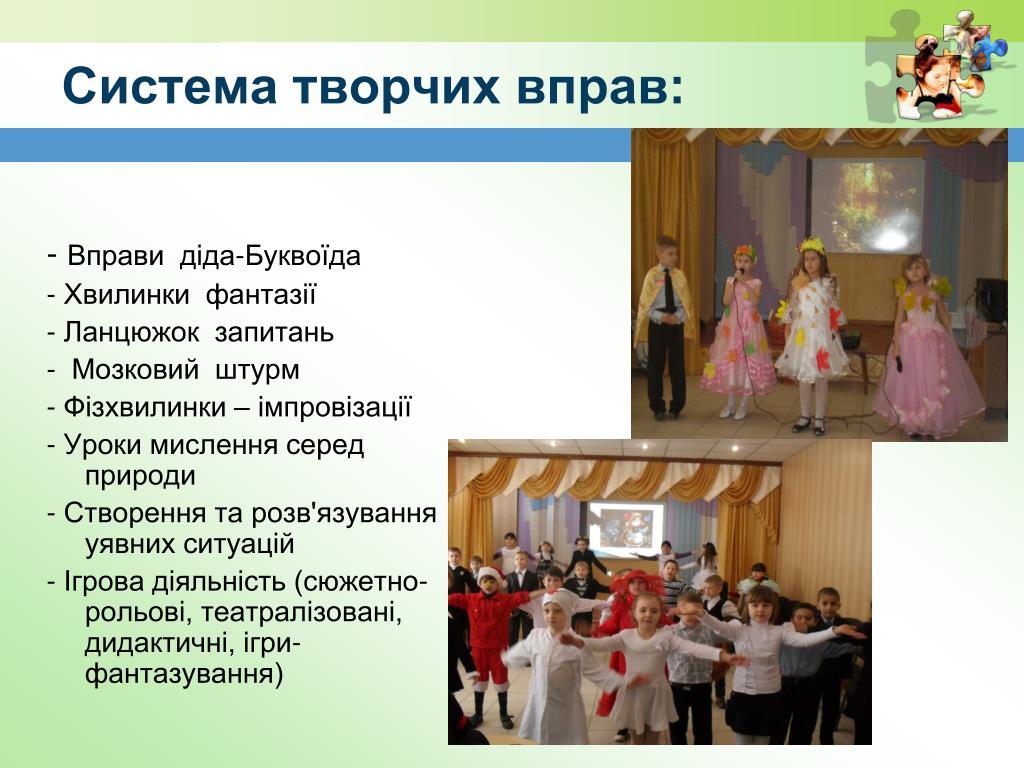 Система творчих вправ:

- Вправи діда-Буквоїда
- Хвилинки фантазії
- Ланцюжок запитань
- Мозковий штурм
- Фізхвилинки – імпровізації
- Уроки мислення серед природи
- Створення та розв'язування уявних ситуацій
- Ігрова діяльність (сюжетно-рольові, театралізовані, дидактичні, ігри-фантазування)